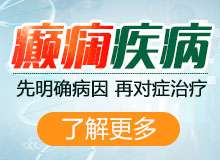 癫痫疾病

先明确病因 再对症治疗

了解更多